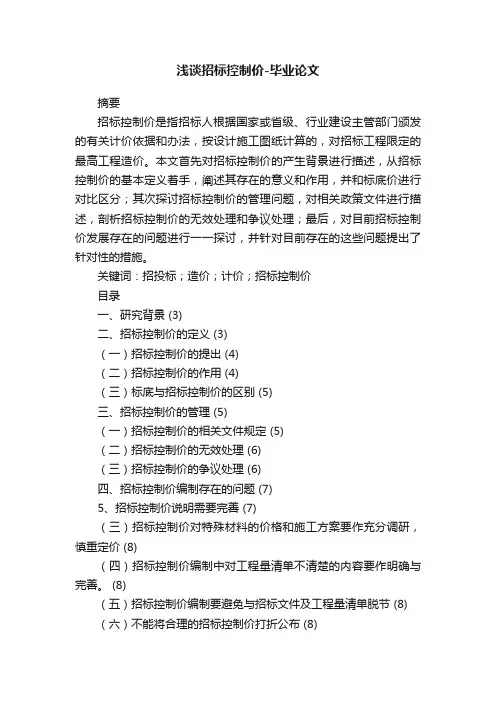 浅谈招标控制价-毕业论文

摘要

招标控制价是指招标人根据国家或省级、行业建设主管部门颁发的有关计价依据和办法，按设计施工图纸计算的，对招标工程限定的最高工程造价。本文首先对招标控制价的产生背景进行描述，从招标控制价的基本定义着手，阐述其存在的意义和作用，并和标底价进行对比区分；其次探讨招标控制价的管理问题，对相关政策文件进行描述，剖析招标控制价的无效处理和争议处理；最后，对目前招标控制价发展存在的问题进行一一探讨，并针对目前存在的这些问题提出了针对性的措施。

关键词：招投标；造价；计价；招标控制价

目录

一、研究背景 (3)

二、招标控制价的定义 (3)

（一）招标控制价的提出 (4)

（二）招标控制价的作用 (4)

（三）标底与招标控制价的区别 (5)

三、招标控制价的管理 (5)

（一）招标控制价的相关文件规定 (5)

（二）招标控制价的无效处理 (6)

（三）招标控制价的争议处理 (6)

四、招标控制价编制存在的问题 (7)

5、招标控制价说明需要完善 (7)

（三）招标控制价对特殊材料的价格和施工方案要作充分调研，慎重定价 (8)

（四）招标控制价编制中对工程量清单不清楚的内容要作明确与完善。 (8)

（五）招标控制价编制要避免与招标文件及工程量清单脱节 (8)

（六）不能将合理的招标控制价打折公布 (8)